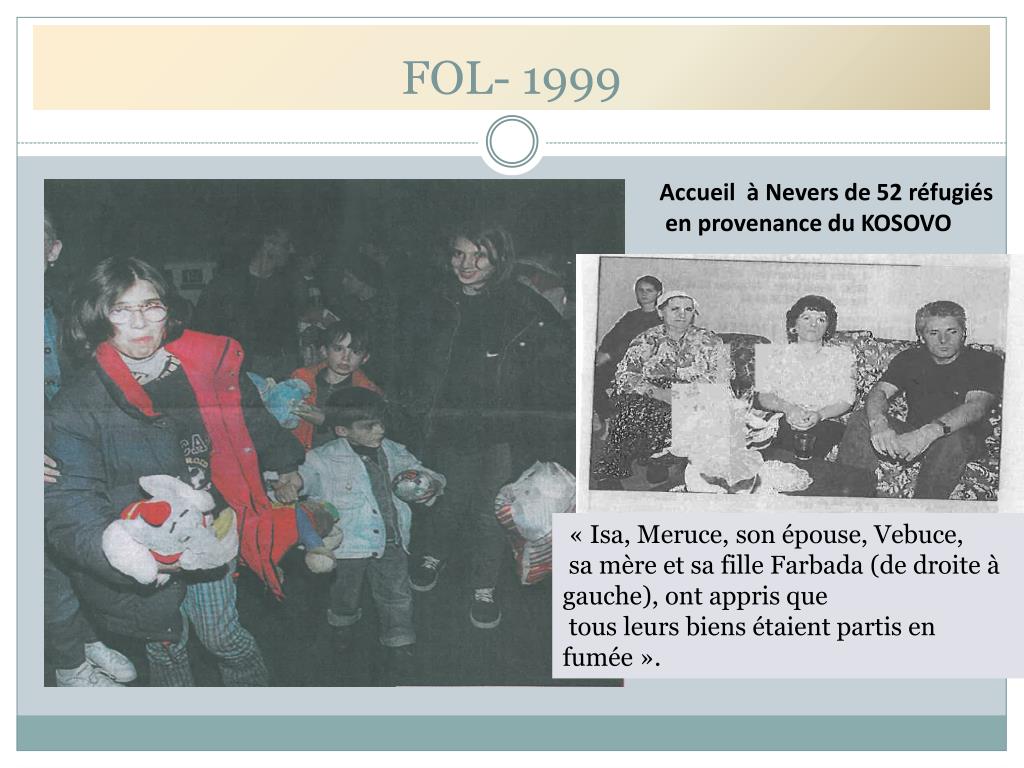 FOL- 1999

Accueil à Nevers de 52 réfugiés en provenance du KOSOVO

« Isa, Meruce, son épouse, Vebuce, sa mère et sa fille Farbada (de droite à gauche), ont appris que tous leurs biens étaient partis en fumée ».